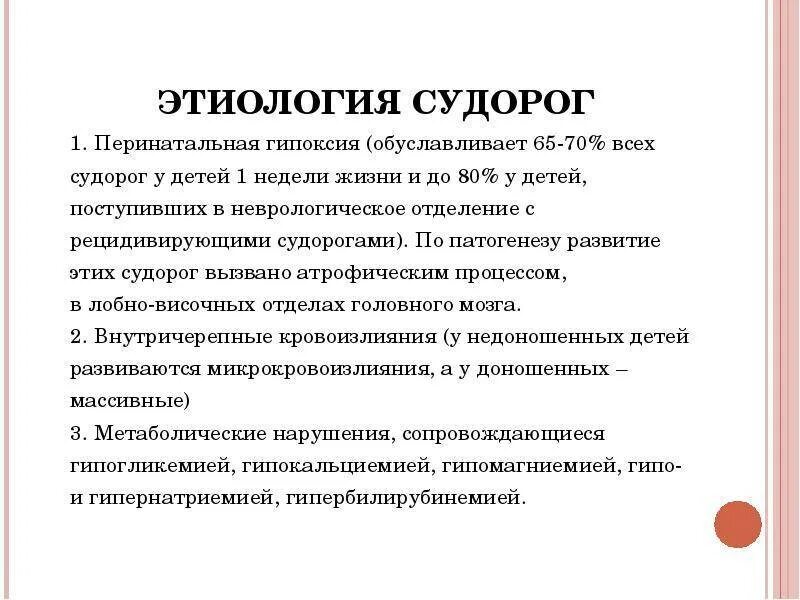 ЭТИОЛОГИЯ СУДОРОГ

1. Перинатальная гипоксия (обуславливает 65-70% всех судорог у детей 1 недели жизни и до 80% у детей, поступивших в неврологическое отделение с рецидивирующими судорогами). По патогенезу развитие этих судорог вызвано атрофическим процессом, в лобно-височных отделах головного мозга.
2. Внутричерепные кровоизлияния (у недоношенных детей развиваются микрокровоизлияния, а у доношенных – массивные)
3. Метаболические нарушения, сопровождающиеся гипогликемией, гипокальциемией, гипомагниемией, гипо- и гипернатриемией, гипербилирубинемией.